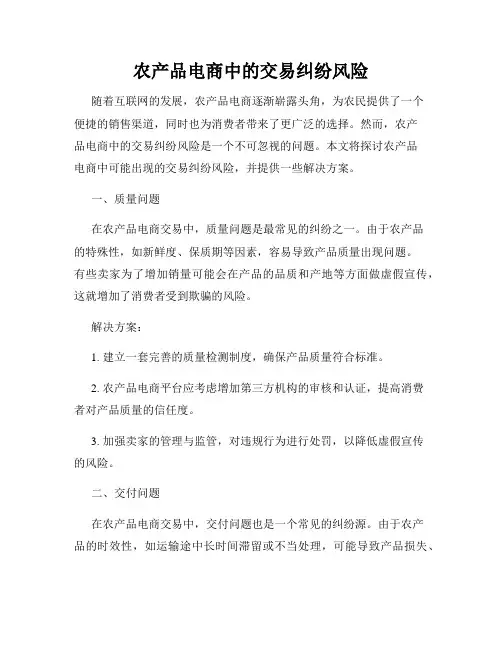 农产品电商中的交易纠纷风险

随着互联网的发展，农产品电商逐渐崭露头角，为农民提供了一个便捷的销售渠道，同时也为消费者带来了更广泛的选择。然而，农产品电商中的交易纠纷风险是一个不可忽视的问题。本文将探讨农产品电商中可能出现的交易纠纷风险，并提供一些解决方案。

一、质量问题

在农产品电商交易中，质量问题是最常见的纠纷之一。由于农产品的特殊性，如新鲜度、保质期等因素，容易导致产品质量出现问题。有些卖家为了增加销量可能会在产品的品质和产地等方面做虚假宣传，这就增加了消费者受到欺骗的风险。

解决方案：

1. 建立一套完善的质量检测制度，确保产品质量符合标准。

2. 农产品电商平台应考虑增加第三方机构的审核和认证，提高消费者对产品质量的信任度。

3. 加强卖家的管理与监管，对违规行为进行处罚，以降低虚假宣传的风险。

二、交付问题

在农产品电商交易中，交付问题也是一个常见的纠纷源。由于农产品的时效性，如运输途中长时间滞留或不当处理，可能导致产品损失、